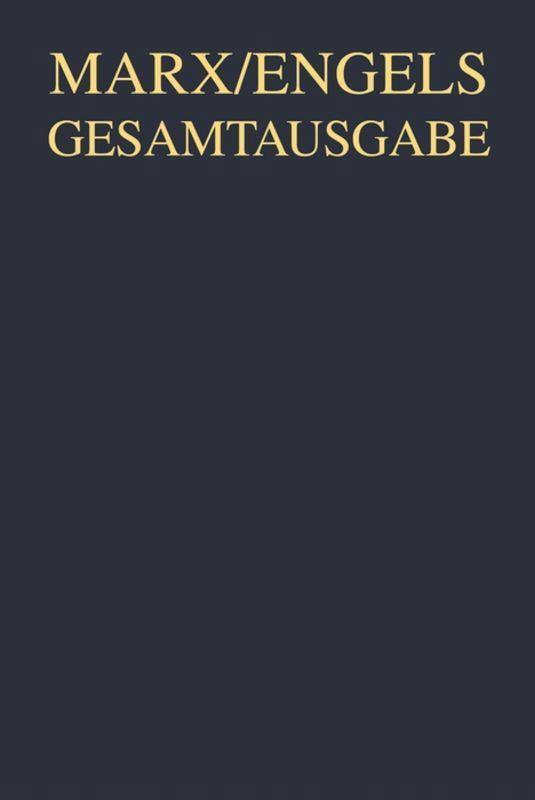 MARX/ENGELS
GESAMTAUSGABE